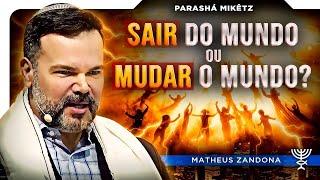 PARASHÁ MIKÊTZ

SAIR DO MUNDO OU MUDAR O MUNDO?

MATHEUS ZANDONA